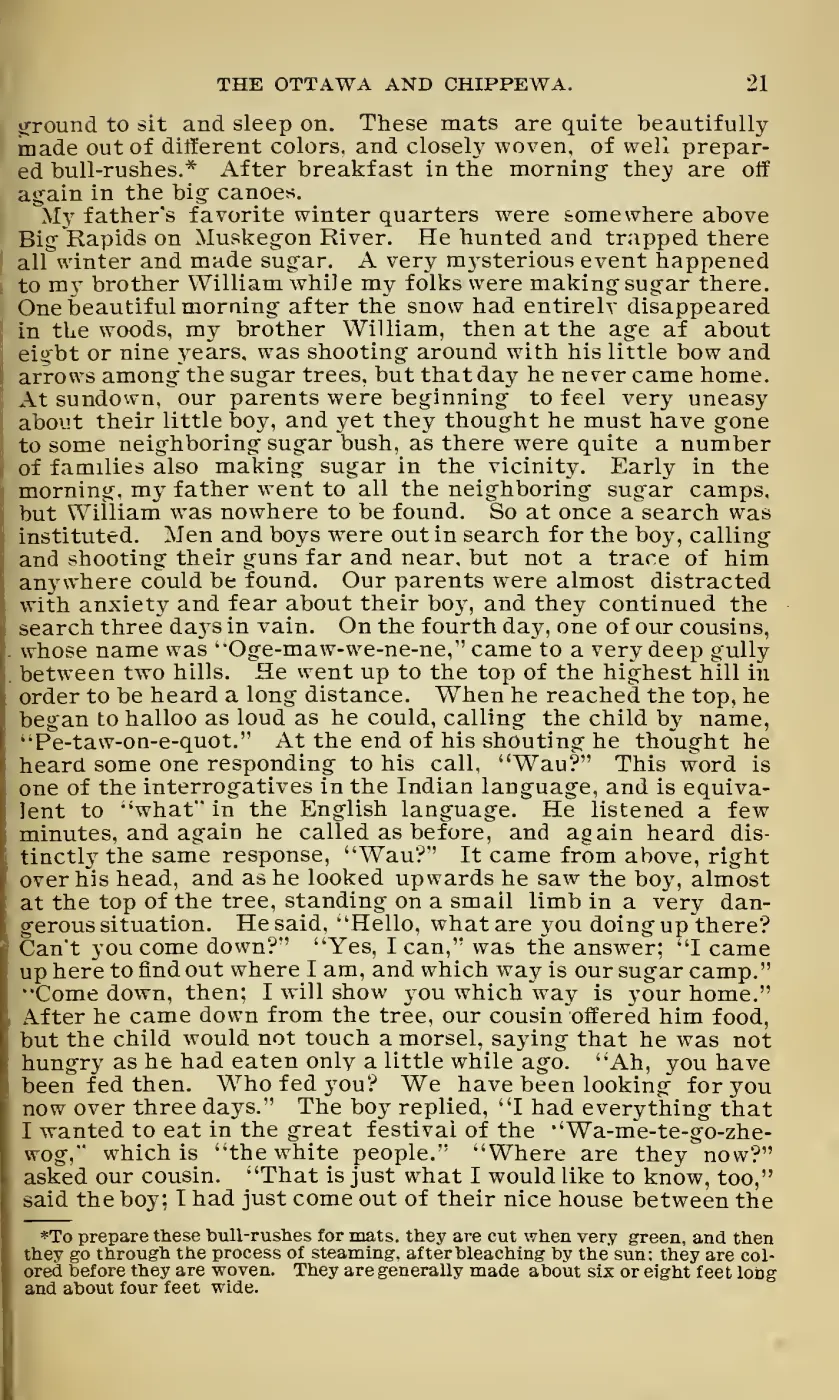 THE OTTAWA AND CHIPPEWA. 21

ground to sit and sleep on. These mats are quite beautifully made out of different colors, and closely woven, of well prepared bull-rushes.* After breakfast in the morning they are off again in the big canoes.

My father's favorite winter quarters were somewhere above Big Rapids on Muskegon River. He hunted and trapped there all winter and made sugar. A very mysterious event happened to my brother William while my folks were making sugar there. One beautiful morning after the snow had entirely disappeared in the woods, my brother William, then at the age af about eight or nine years, was shooting around with his little bow and arrows among the sugar trees, but that day he never came home. At sundown, our parents were beginning to feel very uneasy about their little boy, and yet they thought he must have gone to some neighboring sugar bush, as there were quite a number of families also making sugar in the vicinity. Early in the morning, my father went to all the neighboring sugar camps, but William was nowhere to be found. So at once a search was instituted. Men and boys were out in search for the boy, calling and shooting their guns far and near, but not a trace of him anywhere could be found. Our parents were almost distracted with anxiety and fear about their boy, and they continued the search three days in vain. On the fourth day, one of our cousins, whose name was "Oge-maw-we-ne-ne," came to a very deep gully between two hills. He went up to the top of the highest hill in order to be heard a long distance. When he reached the top, he began to halloo as loud as he could, calling the child by name, "Pe-taw-on-e-quot." At the end of his shouting he thought he heard some one responding to his call, "Wau?" This word is one of the interrogatives in the Indian language, and is equivalent to "what" in the English language. He listened a few minutes, and again he called as before, and again heard distinctly the same response, "Wau?" It came from above, right over his head, and as he looked upwards he saw the boy, almost at the top of the tree, standing on a small limb in a very dangerous situation. He said, "Hello, what are you doing up there? Can't you come down?" "Yes, I can," was the answer; "I came up here to find out where I am, and which way is our sugar camp." "Come down, then; I will show you which way is your home." After he came down from the tree, our cousin offered him food, but the child would not touch a morsel, saying that he was not hungry as he had eaten only a little while ago. "Ah, you have been fed then. Who fed you? We have been looking for you now over three days." The boy replied, "I had everything that I wanted to eat in the great festival of the "Wa-me-te-go-zhe-wog," which is "the white people." "Where are they now?" asked our cousin. "That is just what I would like to know, too," said the boy; I had just come out of their nice house between the

*To prepare these bull-rushes for mats, they are cut when very green, and then they go through the process of steaming, after bleaching by the sun; they are colored before they are woven. They are generally made about six or eight feet long and about four feet wide.